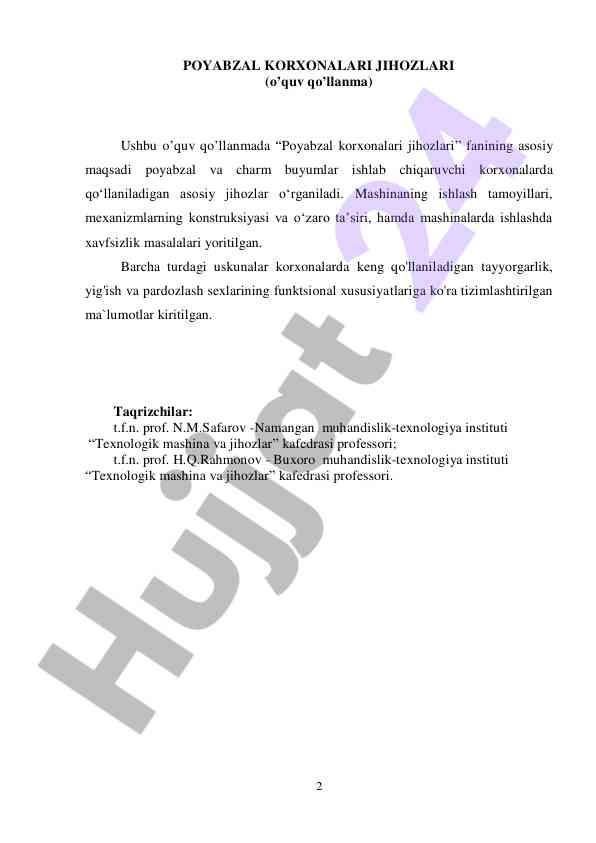 POYABZAL KORXONALARI JIHOZLARI
(o’quv qo’llanma)

Ushbu o’quv qo’llanmada “Poyabzal korxonalari jihozlari” fanining asosiy maqsadi poyabzal va charm buyumlar ishlab chiqaruvchi korxonalarda qo‘llaniladigan asosiy jihozlar o‘rganiladi. Mashinaning ishlash tamoyillari, mexanizmlarning konstruksiyasi va o‘zaro ta’siri, hamda mashinalarda ishlashda xavfsizlik masalalari yoritilgan.

Barcha turdagi uskunalar korxonalarda keng qo'llaniladigan tayyorgarlik, yig'ish va pardozlash sexlarining funktsional xususiyatlariga ko'ra tizimlashtirilgan ma`lumotlar kiritilgan.

Taqrizchilar:
t.f.n. prof. N.M.Safarov -Namangan muhandislik-texnologiya instituti “Texnologik mashina va jihozlar” kafedrasi professori;
t.f.n. prof. H.Q.Rahmonov - Buxoro muhandislik-texnologiya instituti “Texnologik mashina va jihozlar” kafedrasi professori.

Hujjat 24

2